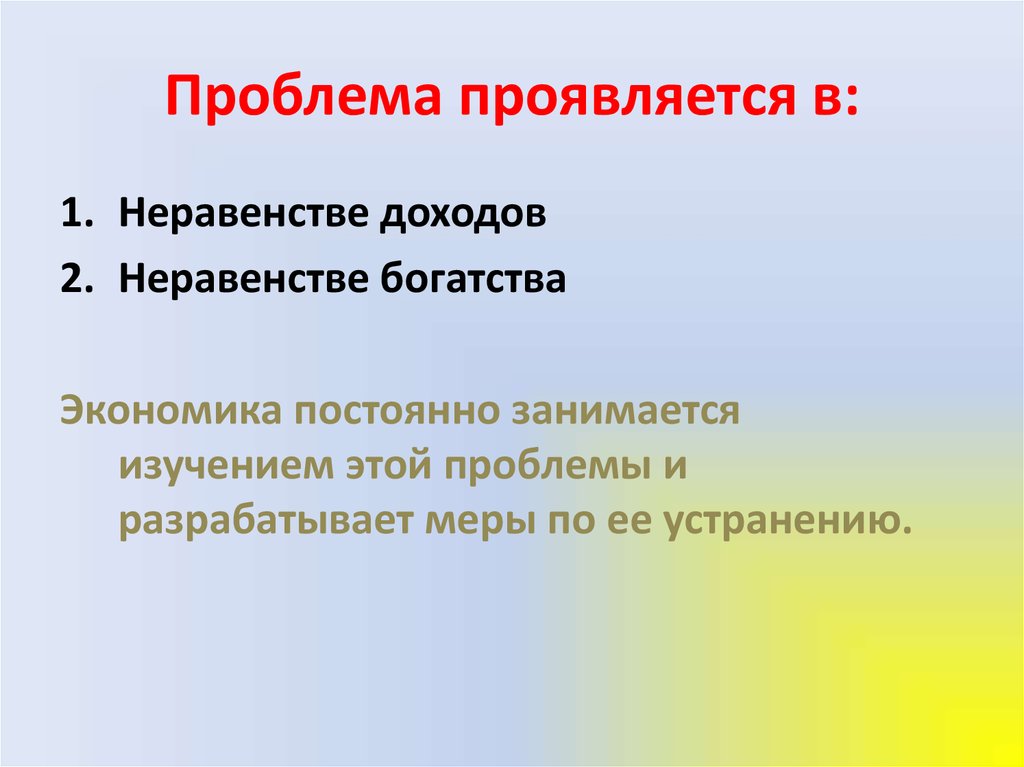 Проблема проявляется в:

1. Неравенстве доходов
2. Неравенстве богатства

Экономика постоянно занимается изучением этой проблемы и разрабатывает меры по ее устранению.